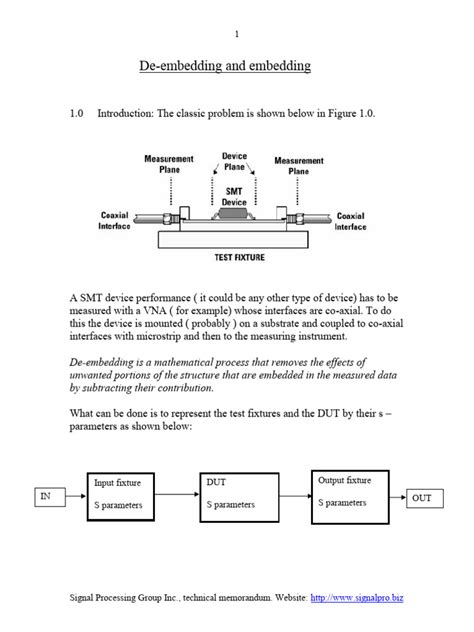 1

De-embedding and embedding

1.0 Introduction: The classic problem is shown below in Figure 1.0.

Measurement Plane

Device Plane

Measurement Plane

SMT Device

Coaxial Interface

Coaxial Interface

TEST FIXTURE

A SMT device performance ( it could be any other type of device) has to be measured with a VNA ( for example) whose interfaces are co-axial. To do this the device is mounted ( probably ) on a substrate and coupled to co-axial interfaces with microstrip and then to the measuring instrument.

De-embedding is a mathematical process that removes the effects of unwanted portions of the structure that are embedded in the measured data by subtracting their contribution.

What can be done is to represent the test fixtures and the DUT by their s – parameters as shown below:

IN

Input fixture

S parameters

DUT

S parameters

Output fixture

S parameters

OUT

Signal Processing Group Inc., technical memorandum. Website: http://www.signalpro.biz